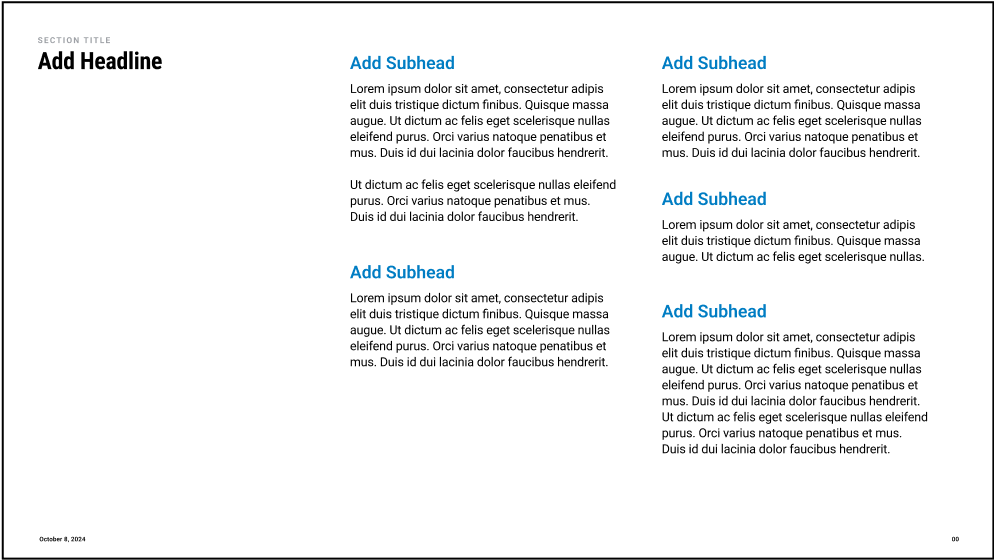 SECTION TITLE
Add Headline

Add Subhead
Lorem ipsum dolor sit amet, consectetur adipis elit duis tristique dictum finibus. Quisque massa augue. Ut dictum ac felis eget scelerisque nullas eleifend purus. Orci varius natoque penatibus et mus. Duis id dui lacinia dolor faucibus hendrerit.

Ut dictum ac felis eget scelerisque nullas eleifend purus. Orci varius natoque penatibus et mus. Duis id dui lacinia dolor faucibus hendrerit.

Add Subhead
Lorem ipsum dolor sit amet, consectetur adipis elit duis tristique dictum finibus. Quisque massa augue. Ut dictum ac felis eget scelerisque nullas eleifend purus. Orci varius natoque penatibus et mus. Duis id dui lacinia dolor faucibus hendrerit.

Add Subhead
Lorem ipsum dolor sit amet, consectetur adipis elit duis tristique dictum finibus. Quisque massa augue. Ut dictum ac felis eget scelerisque nullas eleifend purus. Orci varius natoque penatibus et mus. Duis id dui lacinia dolor faucibus hendrerit.

Add Subhead
Lorem ipsum dolor sit amet, consectetur adipis elit duis tristique dictum finibus. Quisque massa augue. Ut dictum ac felis eget scelerisque nullas.

Add Subhead
Lorem ipsum dolor sit amet, consectetur adipis elit duis tristique dictum finibus. Quisque massa augue. Ut dictum ac felis eget scelerisque nullas eleifend purus. Orci varius natoque penatibus et mus. Duis id dui lacinia dolor faucibus hendrerit. Ut dictum ac felis eget scelerisque nullas eleifend purus. Orci varius natoque penatibus et mus. Duis id dui lacinia dolor faucibus hendrerit.

October 8, 2024

00